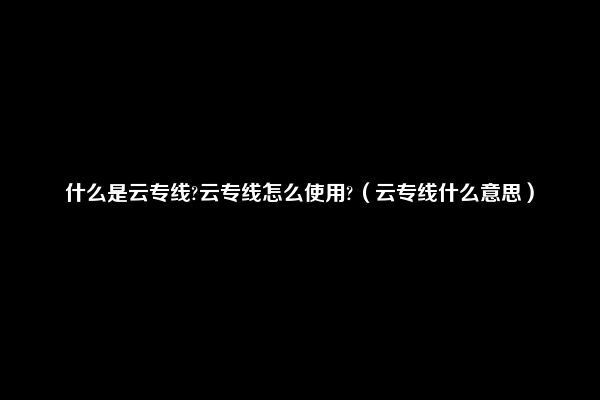 什么是云专线?云专线怎么使用?（云专线什么意思）